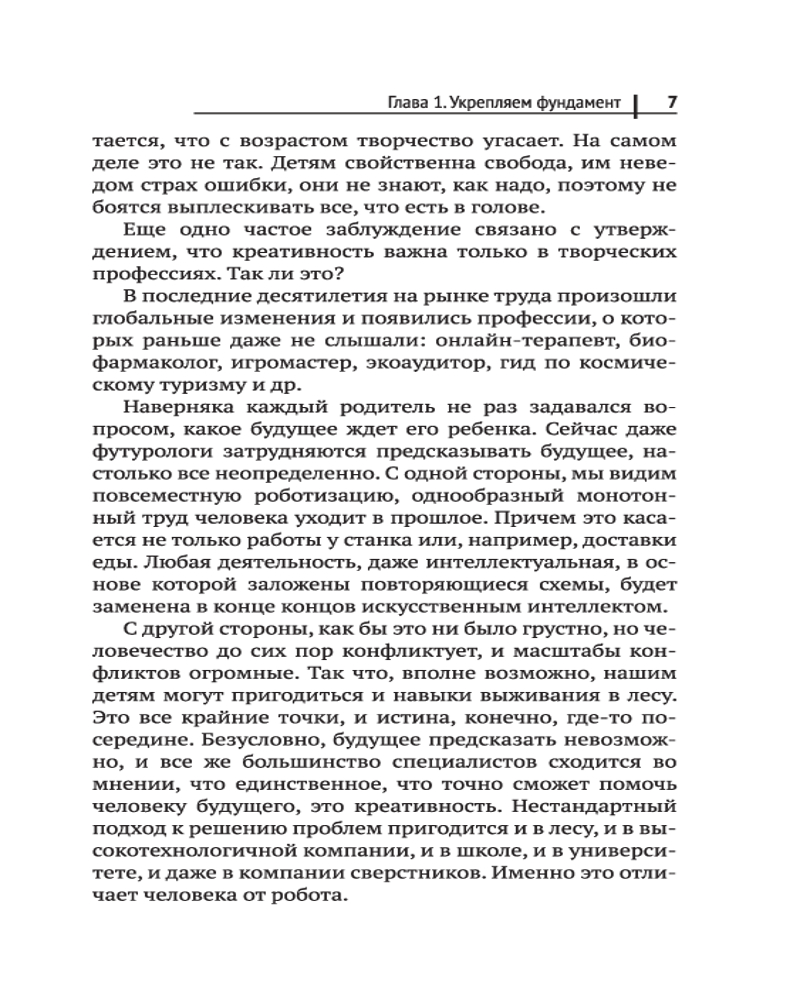 Глава 1. Укрепляем фундамент 7

тается, что с возрастом творчество угасает. На самом деле это не так. Детям свойственна свобода, им неведом страх ошибки, они не знают, как надо, поэтому не боятся выплескивать все, что есть в голове.

Еще одно частое заблуждение связано с утверждением, что креативность важна только в творческих профессиях. Так ли это?

В последние десятилетия на рынке труда произошли глобальные изменения и появились профессии, о которых раньше даже не слышали: онлайн-терапевт, биофармаколог, игромастер, экоаудитор, гид по космическому туризму и др.

Наверняка каждый родитель не раз задавался вопросом, какое будущее ждет его ребенка. Сейчас даже футурологи затрудняются предсказывать будущее, настолько все неопределенно. С одной стороны, мы видим повсеместную роботизацию, однообразный монотонный труд человека уходит в прошлое. Причем это касается не только работы у станка или, например, доставки еды. Любая деятельность, даже интеллектуальная, в основе которой заложены повторяющиеся схемы, будет заменена в конце концов искусственным интеллектом.

С другой стороны, как бы это ни было грустно, но человечество до сих пор конфликтует, и масштабы конфликтов огромные. Так что, вполне возможно, нашим детям могут пригодиться и навыки выживания в лесу. Это все крайние точки, и истина, конечно, где-то посередине. Безусловно, будущее предсказать невозможно, и все же большинство специалистов сходится во мнении, что единственное, что точно сможет помочь человеку будущего, это креативность. Нестандартный подход к решению проблем пригодится и в лесу, и в высокотехнологичной компании, и в школе, и в университете, и даже в компании сверстников. Именно это отличает человека от робота.